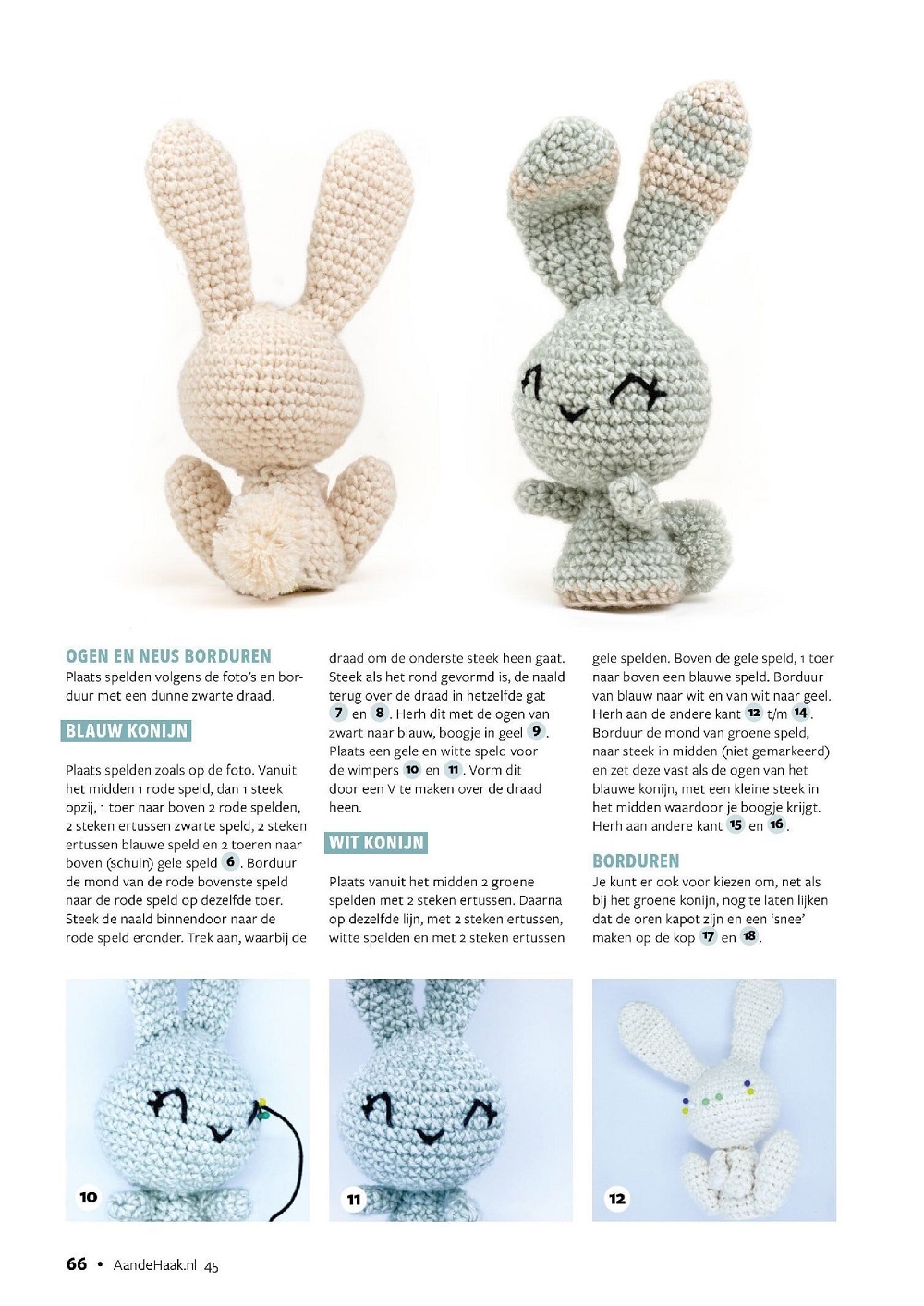 OGEN EN NEUS BORDUREN
Plaats spelden volgens de foto's en borduur met een dunne zwarte draad.

BLAUW KONIJN

Plaats spelden zoals op de foto. Vanuit het midden 1 rode speld, dan 1 steek opzij, 1 toer naar boven 2 rode spelden, 2 steken ertussen zwarte speld, 2 steken ertussen blauwe speld en 2 toeren naar boven (schuin) gele speld 6. Borduur de mond van de rode bovenste speld naar de rode speld op dezelfde toer. Steek de naald binnendoor naar de rode speld eronder. Trek aan, waarbij de draad om de onderste steek heen gaat. Steek als het rond gevormd is, de naald terug over de draad in hetzelfde gat 7 en 8. Herh dit met de ogen van zwart naar blauw, boogje in geel 9. Plaats een gele en witte speld voor de wimpers 10 en 11. Vorm dit door een V te maken over de draad heen.

WIT KONIJN

Plaats vanuit het midden 2 groene spelden met 2 steken ertussen. Daarna op dezelfde lijn, met 2 steken ertussen, witte spelden en met 2 steken ertussen gele spelden. Boven de gele speld, 1 toer naar boven een blauwe speld. Borduur van blauw naar wit en van wit naar geel. Herh aan de andere kant 12 t/m 14. Borduur de mond van groene speld, naar steek in midden (niet gemarkeerd) en zet deze vast als de ogen van het blauwe konijn, met een kleine steek in het midden waardoor je boogje krijgt. Herh aan andere kant 15 en 16.

BORDUREN
Je kunt er ook voor kiezen om, net als bij het groene konijn, nog te laten lijken dat de oren kapot zijn en een 'snee' maken op de kop 17 en 18.

10

11

12

66 • AandeHaak.nl 45